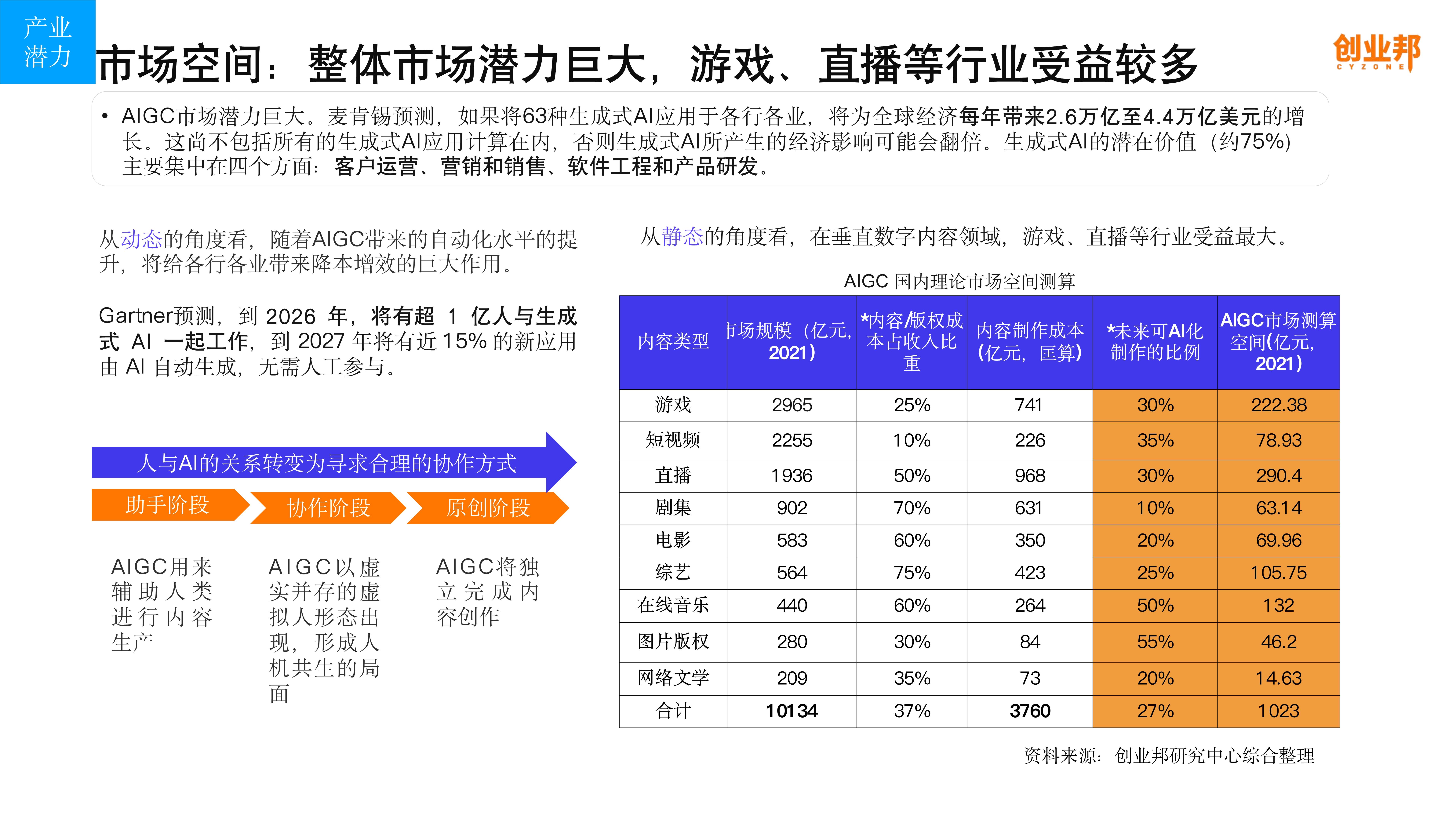 产业潜力

市场空间：整体市场潜力巨大，游戏、直播等行业受益较多

创业邦
CYZONE

• AIGC市场潜力巨大。麦肯锡预测，如果将63种生成式AI应用于各行各业，将为全球经济每年带来2.6万亿至4.4万亿美元的增长。这尚不包括所有的生成式AI应用计算在内，否则生成式AI所产生的经济影响可能会翻倍。生成式AI的潜在价值（约75%）主要集中在四个方面：客户运营、营销和销售、软件工程和产品研发。

从动态的角度看，随着AIGC带来的自动化水平的提升，将给各行各业带来降本增效的巨大作用。

Gartner预测，到 2026 年，将有超 1 亿人与生成式 AI 一起工作，到 2027 年将有近 15% 的新应用由 AI 自动生成，无需人工参与。

人与AI的关系转变为寻求合理的协作方式

助手阶段

协作阶段

原创阶段

AIGC用来辅助人类进行内容生产

AIGC以虚实并存的虚拟人形态出现，形成人机共生的局面

AIGC将独立完成内容创作

从静态的角度看，在垂直数字内容领域，游戏、直播等行业受益最大。

AIGC 国内理论市场空间测算

| 内容类型 | 市场规模（亿元，2021） | *内容/版权成本占收入比重 | 内容制作成本（亿元，匡算） | *未来可AI化制作的比例 | AIGC市场测算空间(亿元，2021) |
|---|---|---|---|---|---|
| 游戏 | 2965 | 25% | 741 | 30% | 222.38 |
| 短视频 | 2255 | 10% | 226 | 35% | 78.93 |
| 直播 | 1936 | 50% | 968 | 30% | 290.4 |
| 剧集 | 902 | 70% | 631 | 10% | 63.14 |
| 电影 | 583 | 60% | 350 | 20% | 69.96 |
| 综艺 | 564 | 75% | 423 | 25% | 105.75 |
| 在线音乐 | 440 | 60% | 264 | 50% | 132 |
| 图片版权 | 280 | 30% | 84 | 55% | 46.2 |
| 网络文学 | 209 | 35% | 73 | 20% | 14.63 |
| 合计 | 10134 | 37% | 3760 | 27% | 1023 |

资料来源：创业邦研究中心综合整理